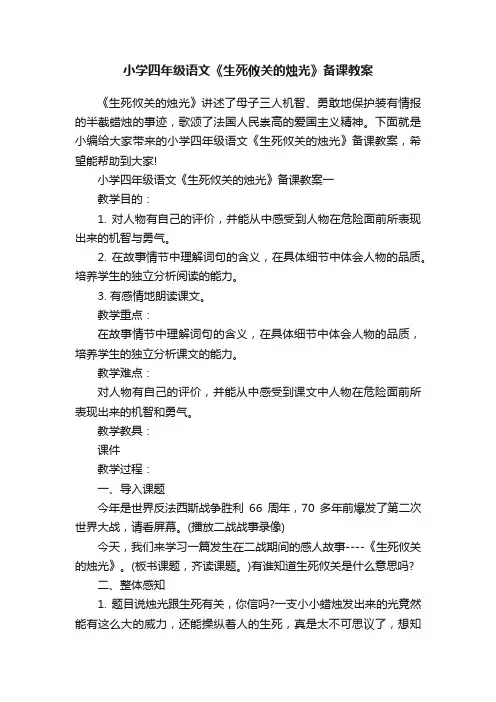 小学四年级语文《生死攸关的烛光》备课教案

《生死攸关的烛光》讲述了母子三人机智、勇敢地保护装有情报的半截蜡烛的事迹，歌颂了法国人民崇高的爱国主义精神。下面就是小编给大家带来的小学四年级语文《生死攸关的烛光》备课教案，希望能帮助到大家!

小学四年级语文《生死攸关的烛光》备课教案一

教学目的：

1. 对人物有自己的评价，并能从中感受到人物在危险面前所表现出来的机智与勇气。

2. 在故事情节中理解词句的含义，在具体细节中体会人物的品质。培养学生的独立分析阅读的能力。

3. 有感情地朗读课文。

教学重点：

在故事情节中理解词句的含义，在具体细节中体会人物的品质，培养学生的独立分析课文的能力。

教学难点：

对人物有自己的评价，并能从中感受到课文中人物在危险面前所表现出来的机智和勇气。

教学教具：

课件

教学过程：

一、导入课题

今年是世界反法西斯战争胜利 66 周年，70 多年前爆发了第二次世界大战，请看屏幕。(播放二战战事录像)

今天，我们来学习一篇发生在二战期间的感人故事----《生死攸关的烛光》。(板书课题，齐读课题。)有谁知道生死攸关是什么意思吗?

二、整体感知

1. 题目说烛光跟生死有关，你信吗?一支小小蜡烛发出来的光竟然能有这么大的威力，还能操纵着人的生死，真是太不可思议了，想知